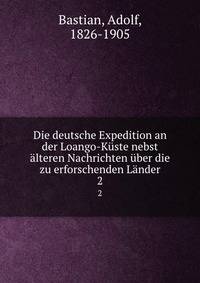 Bastian, Adolf,
1826-1905

Die deutsche Expedition an der Loango-Küste nebst älteren Nachrichten über die zu erforschenden Länder
2
2